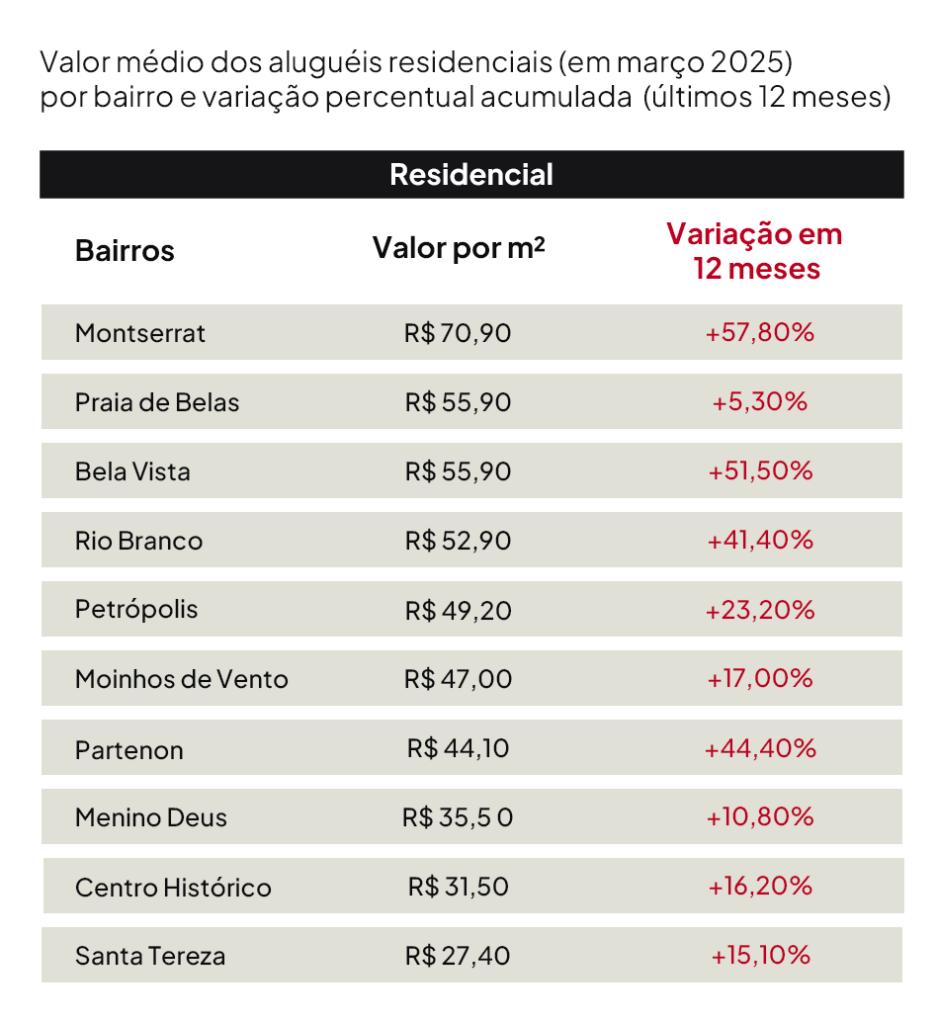 Valor médio dos aluguéis residenciais (em março 2025) por bairro e variação percentual acumulada (últimos 12 meses)

Residencial

| Bairros | Valor por m² | Variação em 12 meses |
|---|---|---|
| Montserrat | R$ 70,90 | +57,80% |
| Praia de Belas | R$ 55,90 | +5,30% |
| Bela Vista | R$ 55,90 | +51,50% |
| Rio Branco | R$ 52,90 | +41,40% |
| Petrópolis | R$ 49,20 | +23,20% |
| Moinhos de Vento | R$ 47,00 | +17,00% |
| Partenon | R$ 44,10 | +44,40% |
| Menino Deus | R$ 35,5 0 | +10,80% |
| Centro Histórico | R$ 31,50 | +16,20% |
| Santa Tereza | R$ 27,40 | +15,10% |